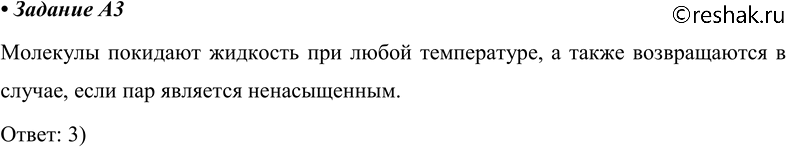 • Задание А3

©reshak.ru

Молекулы покидают жидкость при любой температуре, а также возвращаются в случае, если пар является ненасыщенным.

Ответ: 3)